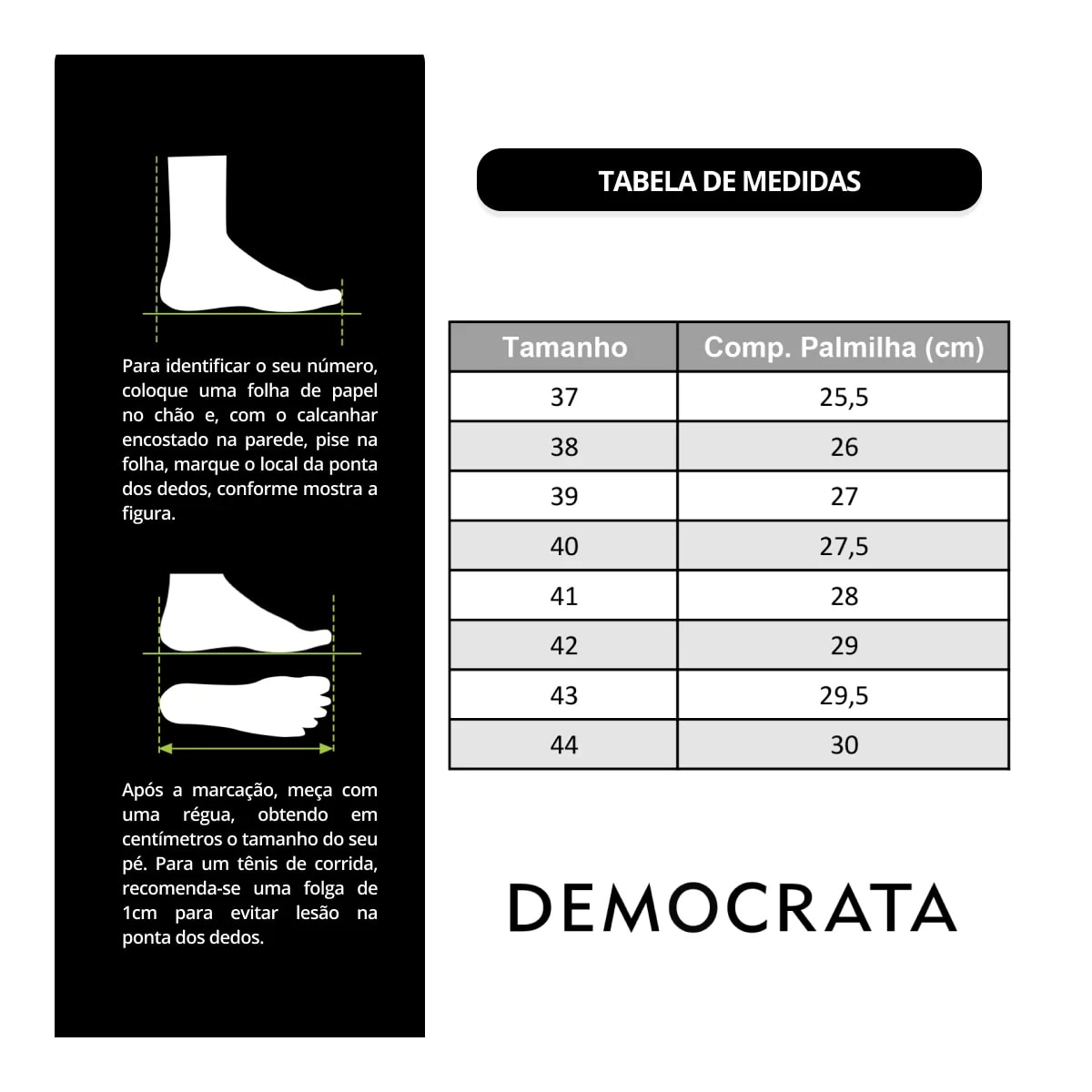 Para identificar o seu número, coloque uma folha de papel no chão e, com o calcanhar encostado na parede, pise na folha, marque o local da ponta dos dedos, conforme mostra a figura.

Após a marcação, meça com uma régua, obtendo em centímetros o tamanho do seu pé. Para um tênis de corrida, recomenda-se uma folga de 1cm para evitar lesão na ponta dos dedos.

TABELA DE MEDIDAS

| Tamanho | Comp. Palmilha (cm) |
|---|---|
| 37 | 25,5 |
| 38 | 26 |
| 39 | 27 |
| 40 | 27,5 |
| 41 | 28 |
| 42 | 29 |
| 43 | 29,5 |
| 44 | 30 |

DEMOCRATA